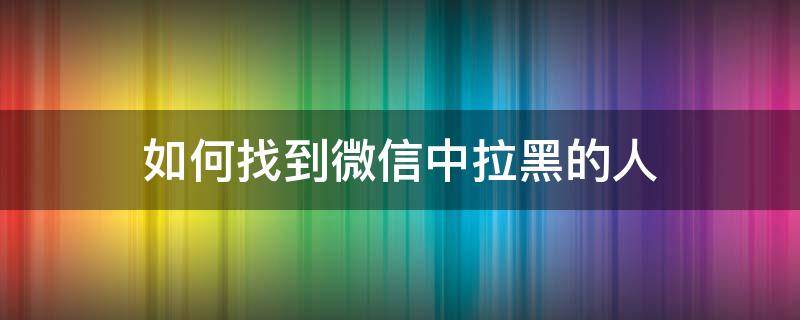 如何找到微信中拉黑的人